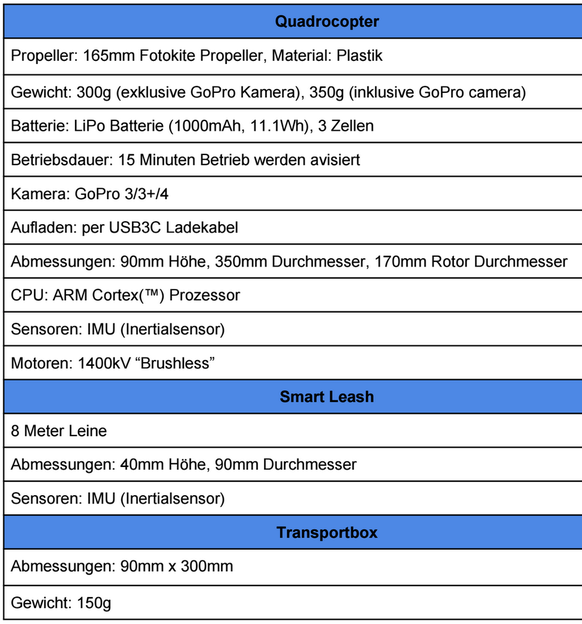 | Quadrocopter |
|---|
| Propeller: 165mm Fotokite Propeller, Material: Plastik |
| Gewicht: 300g (exklusive GoPro Kamera), 350g (inklusive GoPro camera) |
| Batterie: LiPo Batterie (1000mAh, 11.1Wh), 3 Zellen |
| Betriebsdauer: 15 Minuten Betrieb werden avisiert |
| Kamera: GoPro 3/3+/4 |
| Aufladen: per USB3C Ladekabel |
| Abmessungen: 90mm Höhe, 350mm Durchmesser, 170mm Rotor Durchmesser |
| CPU: ARM Cortex(™) Prozessor |
| Sensoren: IMU (Inertialsensor) |
| Motoren: 1400kV “Brushless” |
| **Smart Leash** |
| 8 Meter Leine |
| Abmessungen: 40mm Höhe, 90mm Durchmesser |
| Sensoren: IMU (Inertialsensor) |
| **Transportbox** |
| Abmessungen: 90mm x 300mm |
| Gewicht: 150g |